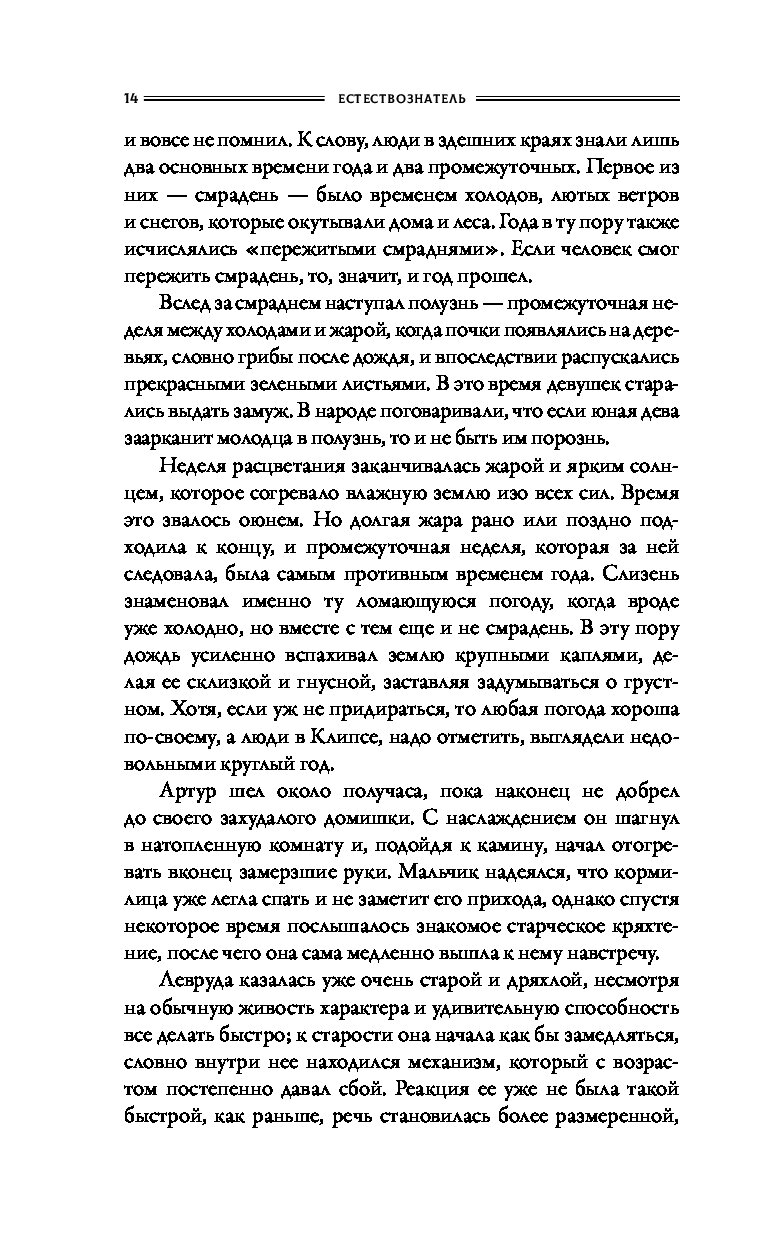 14 ЕСТЕСТВОЗНАТЕЛЬ

и вовсе не помнил. К слову, люди в здешних краях знали лишь два основных времени года и два промежуточных. Первое из них — смрадень — было временем холодов, лютых ветров и снегов, которые окутывали дома и леса. Года в ту пору также исчислялись «пережитыми смраднями». Если человек смог пережить смрадень, то, значит, и год прошел.

Вслед за смраднем наступал полузнь — промежуточная неделя между холодами и жарой, когда почки появлялись на деревьях, словно грибы после дождя, и впоследствии распускались прекрасными зелеными листьями. В это время девушек старались выдать замуж. В народе поговаривали, что если юная дева заарканит молодца в полузнь, то и не быть им порознь.

Неделя расцветания заканчивалась жарой и ярким солнцем, которое согревало влажную землю изо всех сил. Время это звалось оюнем. Но долгая жара рано или поздно подходила к концу, и промежуточная неделя, которая за ней следовала, была самым противным временем года. Слизень знаменовал именно ту ломающуюся погоду, когда вроде уже холодно, но вместе с тем еще и не смрадень. В эту пору дождь усиленно вспахивал землю крупными каплями, делая ее склизкой и гнусной, заставляя задумываться о грустном. Хотя, если уж не придираться, то любая погода хороша по-своему, а люди в Клипсе, надо отметить, выглядели недовольными круглый год.

Артур шел около получаса, пока наконец не добрел до своего захудалого домишки. С наслаждением он шагнул в натопленную комнату и, подойдя к камину, начал отогревать вконец замерзшие руки. Мальчик надеялся, что кормилица уже легла спать и не заметит его прихода, однако спустя некоторое время послышалось знакомое старческое кряхтение, после чего она сама медленно вышла к нему навстречу.

Левруда казалась уже очень старой и дряхлой, несмотря на обычную живость характера и удивительную способность все делать быстро; к старости она начала как бы замедляться, словно внутри нее находился механизм, который с возрастом постепенно давал сбой. Реакция ее уже не была такой быстрой, как раньше, речь становилась более размеренной,